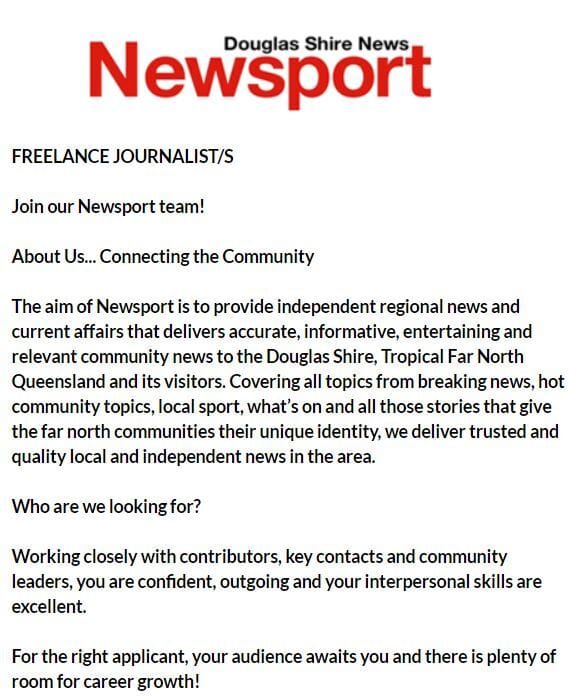 Douglas Shire News
Newsport

FREELANCE JOURNALIST/S

Join our Newsport team!

About Us... Connecting the Community

The aim of Newsport is to provide independent regional news and current affairs that delivers accurate, informative, entertaining and relevant community news to the Douglas Shire, Tropical Far North Queensland and its visitors. Covering all topics from breaking news, hot community topics, local sport, what's on and all those stories that give the far north communities their unique identity, we deliver trusted and quality local and independent news in the area.

Who are we looking for?

Working closely with contributors, key contacts and community leaders, you are confident, outgoing and your interpersonal skills are excellent.

For the right applicant, your audience awaits you and there is plenty of room for career growth!